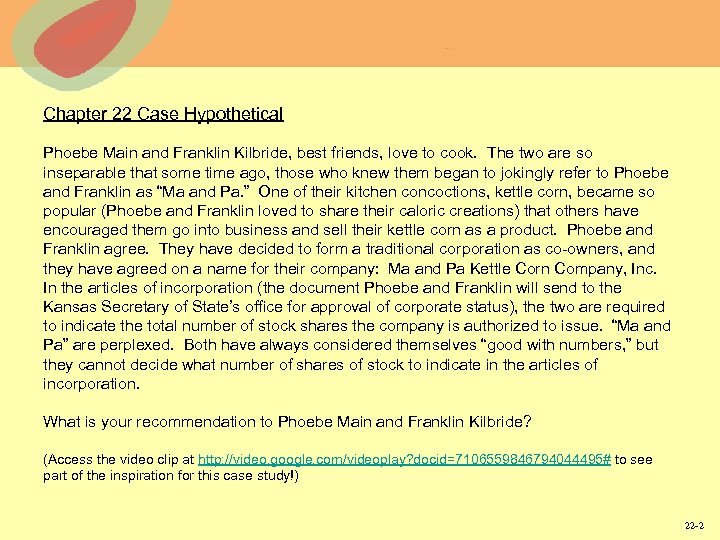 Chapter 22 Case Hypothetical

Phoebe Main and Franklin Kilbride, best friends, love to cook. The two are so inseparable that some time ago, those who knew them began to jokingly refer to Phoebe and Franklin as "Ma and Pa." One of their kitchen concoctions, kettle corn, became so popular (Phoebe and Franklin loved to share their caloric creations) that others have encouraged them go into business and sell their kettle corn as a product. Phoebe and Franklin agree. They have decided to form a traditional corporation as co-owners, and they have agreed on a name for their company: Ma and Pa Kettle Corn Company, Inc. In the articles of incorporation (the document Phoebe and Franklin will send to the Kansas Secretary of State's office for approval of corporate status), the two are required to indicate the total number of stock shares the company is authorized to issue. "Ma and Pa" are perplexed. Both have always considered themselves "good with numbers," but they cannot decide what number of shares of stock to indicate in the articles of incorporation.

What is your recommendation to Phoebe Main and Franklin Kilbride?

(Access the video clip at http://video.google.com/videoplay?docid=7106559846794044495# to see part of the inspiration for this case study!)

22-2